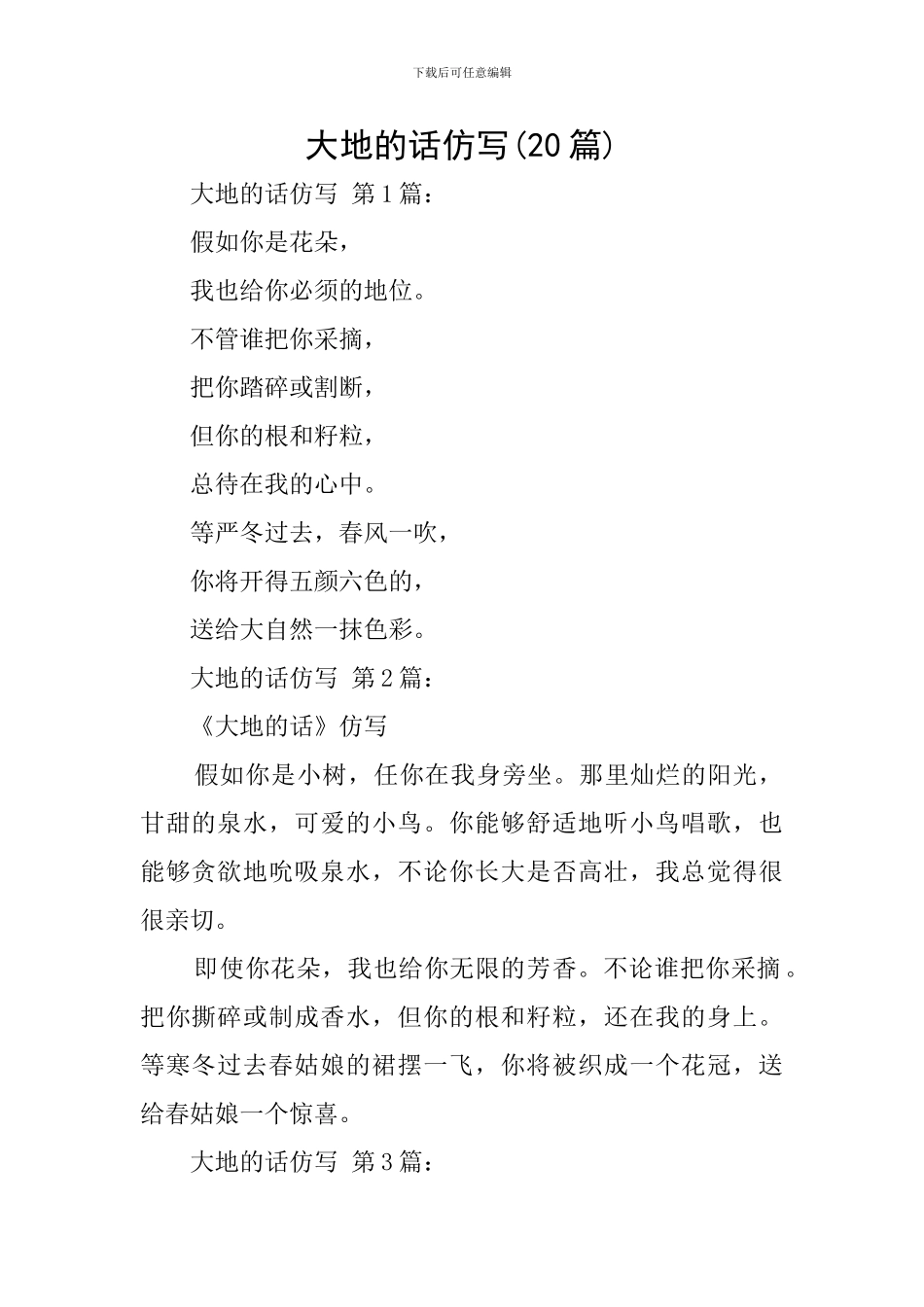 下载后可任意编辑

大地的话仿写(20篇)

大地的话仿写 第1篇：

假如你是花朵，

我也给你必须的地位。

不管谁把你采摘，

把你踏碎或割断，

但你的根和籽粒，

总待在我的心中。

等严冬过去，春风一吹，

你将开得五颜六色的，

送给大自然一抹色彩。

大地的话仿写 第2篇：

《大地的话》仿写

假如你是小树，任你在我身旁坐。那里灿烂的阳光，甘甜的泉水，可爱的小鸟。你能够舒适地听小鸟唱歌，也能够贪欲地吮吸泉水，不论你长大是否高壮，我总觉得很很亲切。

即使你花朵，我也给你无限的芳香。不论谁把你采摘。把你撕碎或制成香水，但你的根和籽粒，还在我的身上。等寒冬过去春姑娘的裙摆一飞，你将被织成一个花冠，送给春姑娘一个惊喜。

大地的话仿写 第3篇：